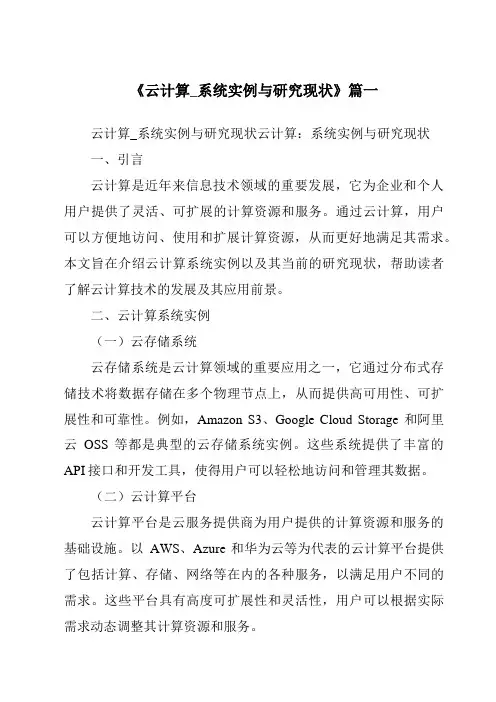 《云计算_系统实例与研究现状》篇一

云计算_系统实例与研究现状云计算：系统实例与研究现状

一、引言

云计算是近年来信息技术领域的重要发展，它为企业和个人用户提供了灵活、可扩展的计算资源和服务。通过云计算，用户可以方便地访问、使用和扩展计算资源，从而更好地满足其需求。本文旨在介绍云计算系统实例以及其当前的研究现状，帮助读者了解云计算技术的发展及其应用前景。

二、云计算系统实例

（一）云存储系统

云存储系统是云计算领域的重要应用之一，它通过分布式存储技术将数据存储在多个物理节点上，从而提供高可用性、可扩展性和可靠性。例如，Amazon S3、Google Cloud Storage 和阿里云 OSS 等都是典型的云存储系统实例。这些系统提供了丰富的API接口和开发工具，使得用户可以轻松地访问和管理其数据。

（二）云计算平台

云计算平台是云服务提供商为用户提供的计算资源和服务的基础设施。以 AWS、Azure 和华为云等为代表的云计算平台提供了包括计算、存储、网络等在内的各种服务，以满足用户不同的需求。这些平台具有高度可扩展性和灵活性，用户可以根据实际需求动态调整其计算资源和服务。